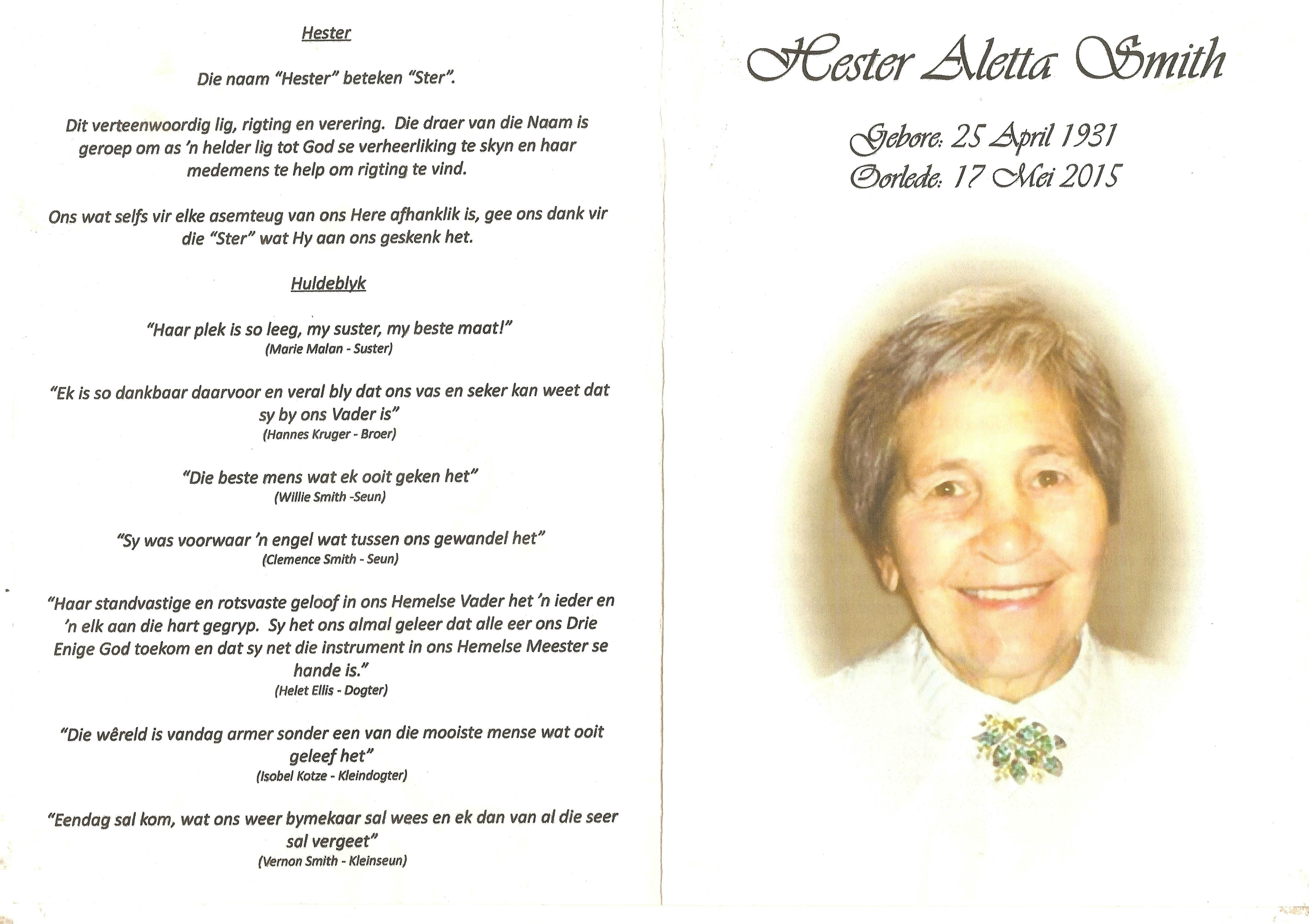 Hester

Die naam "Hester" beteken "Ster".

Dit verteenwoordig lig, rigting en verering. Die draer van die Naam is geroep om as 'n helder lig tot God se verheerliking te skyn en haar medemens te help om rigting te vind.

Ons wat selfs vir elke asemteug van ons Here afhanklik is, gee ons dank vir die "Ster" wat Hy aan ons geskenk het.

Huldeblyk

"Haar plek is so leeg, my suster, my beste maat!"
(Marie Malan - Suster)

"Ek is so dankbaar daarvoor en veral bly dat ons vas en seker kan weet dat sy by ons Vader is"
(Hannes Kruger - Broer)

"Die beste mens wat ek ooit geken het"
(Willie Smith -Seun)

"Sy was voorwaar 'n engel wat tussen ons gewandel het"
(Clemence Smith - Seun)

"Haar standvastige en rotsvaste geloof in ons Hemelse Vader het 'n ieder en 'n elk aan die hart gegryp. Sy het ons almal geleer dat alle eer ons Drie Enige God toekom en dat sy net die instrument in ons Hemelse Meester se hande is."
(Helet Ellis - Dogter)

"Die wêreld is vandag armer sonder een van die mooiste mense wat ooit geleef het"
(Isobel Kotze - Kleindogter)

"Eendag sal kom, wat ons weer bymekaar sal wees en ek dan van al die seer sal vergeet"
(Vernon Smith - Kleinseun)

Hester Aletta Smith

Gebore: 25 April 1931
Oorlede: 17 Mei 2015